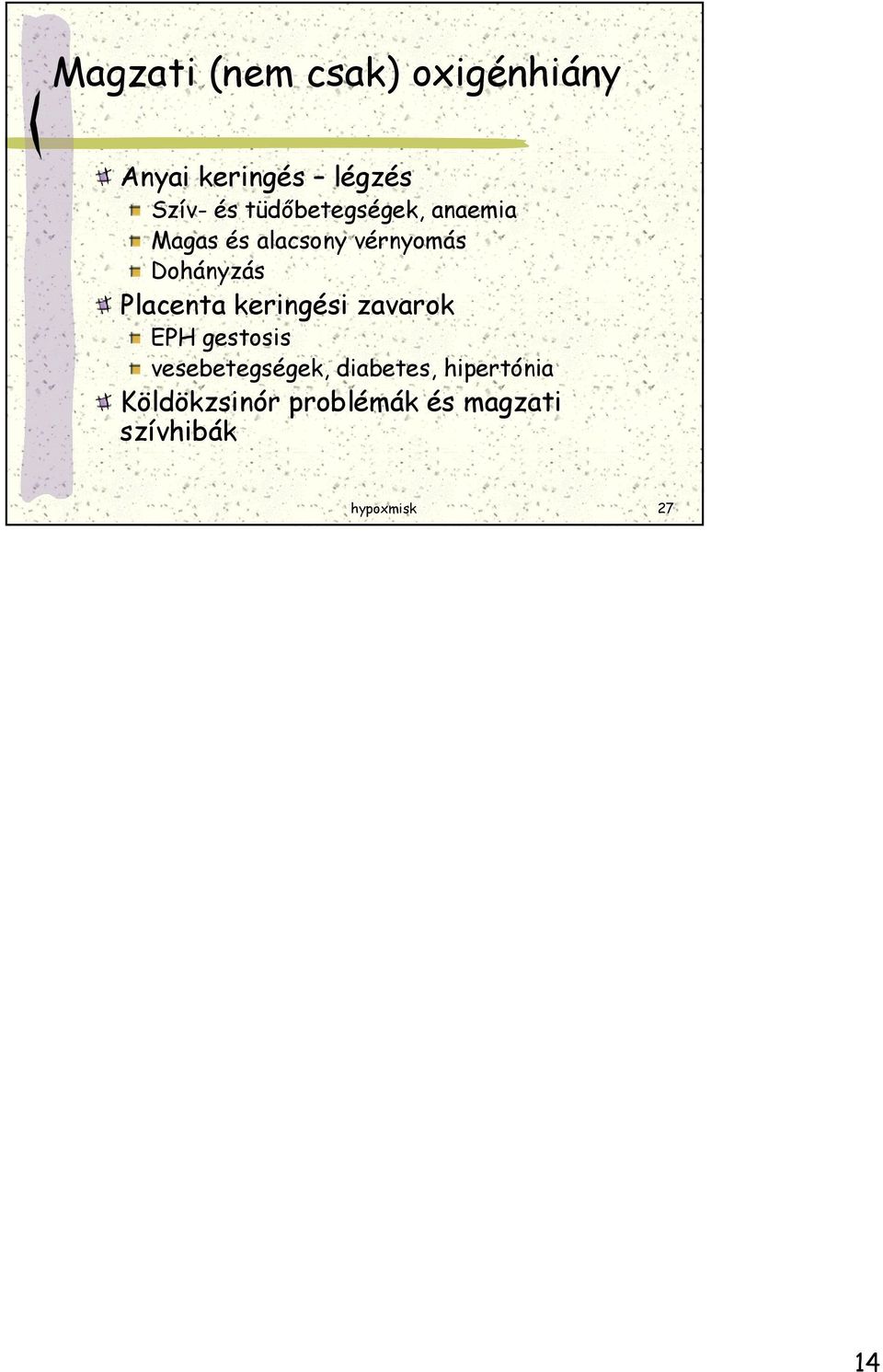 Magzati (nem csak) oxigénhiány

Anyai keringés – légzés

Szív- és tüdőbetegségek, anaemia

Magas és alacsony vérnyomás

Dohányzás

Placenta keringési zavarok

EPH gestosis

vesebetegségek, diabetes, hipertónia

Köldökzsinór problémák és magzati szívhibák

hypoxmisk

27

14